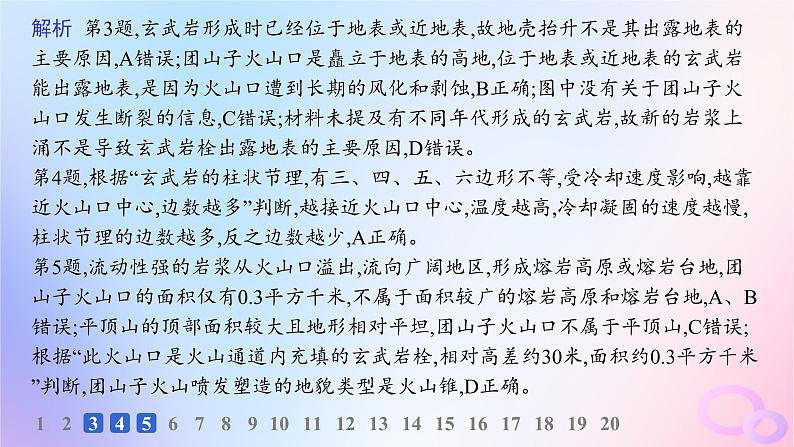 解析　第3题,玄武岩形成时已经位于地表或近地表,故地壳抬升不是其出露地表的主要原因,A错误;团山子火山口是矗立于地表的高地,位于地表或近地表的玄武岩能出露地表,是因为火山口遭到长期的风化和剥蚀,B正确;图中没有关于团山子火山口发生断裂的信息,C错误;材料未提及有不同年代形成的玄武岩,故新的岩浆上涌不是导致玄武岩栓出露地表的主要原因,D错误。
第4题,根据“玄武岩的柱状节理,有三、四、五、六边形不等,受冷却速度影响,越靠近火山口中心,边数越多”判断,越接近火山口中心,温度越高,冷却凝固的速度越慢,柱状节理的边数越多,反之边数越少,A正确。
第5题,流动性强的岩浆从火山口溢出,流向广阔地区,形成熔岩高原或熔岩台地,团山子火山口的面积仅有0.3平方千米,不属于面积较广的熔岩高原和熔岩台地,A、B错误;平顶山的顶部面积较大且地形相对平坦,团山子火山口不属于平顶山,C错误;根据“此火山口是火山通道内充填的玄武岩栓,相对高差约30米,面积约0.3平方千米”判断,团山子火山喷发塑造的地貌类型是火山锥,D正确。
1 2 3 4 5 6 7 8 9 10 11 12 13 14 15 16 17 18 19 20